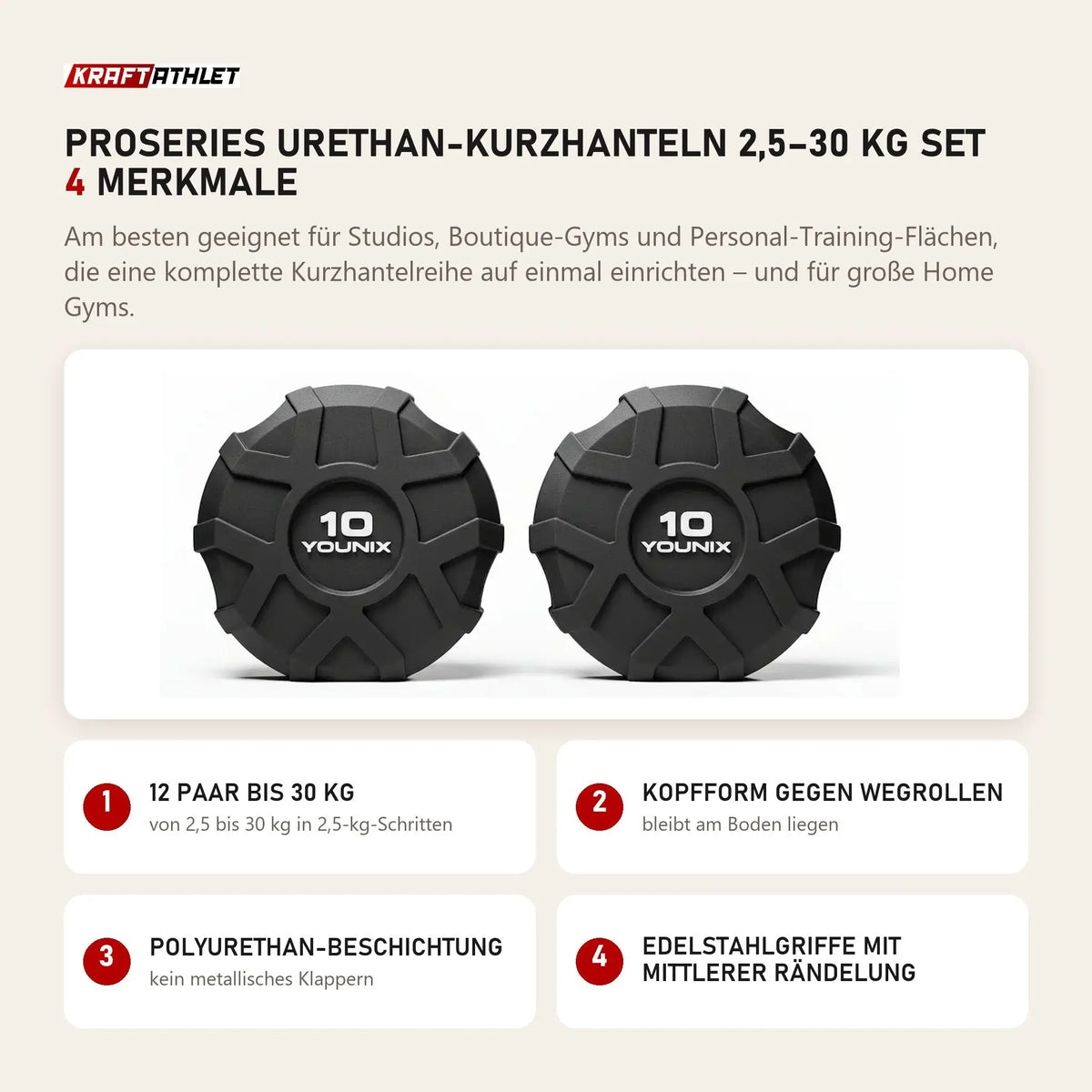 KRAFTATHLET

PROSERIES URETHAN-KURZHANTELN 2,5–30 KG SET
4 MERKMALE

Am besten geeignet für Studios, Boutique-Gyms und Personal-Training-Flächen, die eine komplette Kurzhantelreihe auf einmal einrichten – und für große Home Gyms.

10
YOUNIX

10
YOUNIX

1
12 PAAR BIS 30 KG
von 2,5 bis 30 kg in 2,5-kg-Schritten

2
KOPFFORM GEGEN WEGROLLEN
bleibt am Boden liegen

3
POLYURETHAN-BESCHICHTUNG
kein metallisches Klappern

4
EDELSTAHLGRIFFE MIT MITTLERER RÄNDELUNG